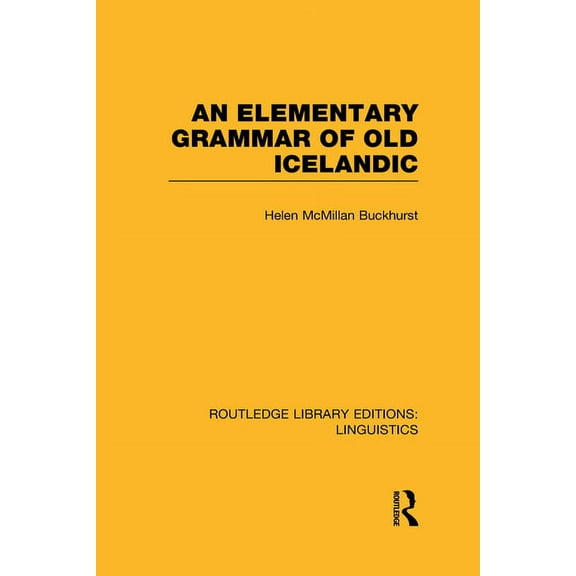 AN ELEMENTARY GRAMMAR OF OLD ICELANDIC

Helen McMillan Buckhurst

ROUTLEDGE LIBRARY EDITIONS: LINGUISTICS

ROUTLEDGE